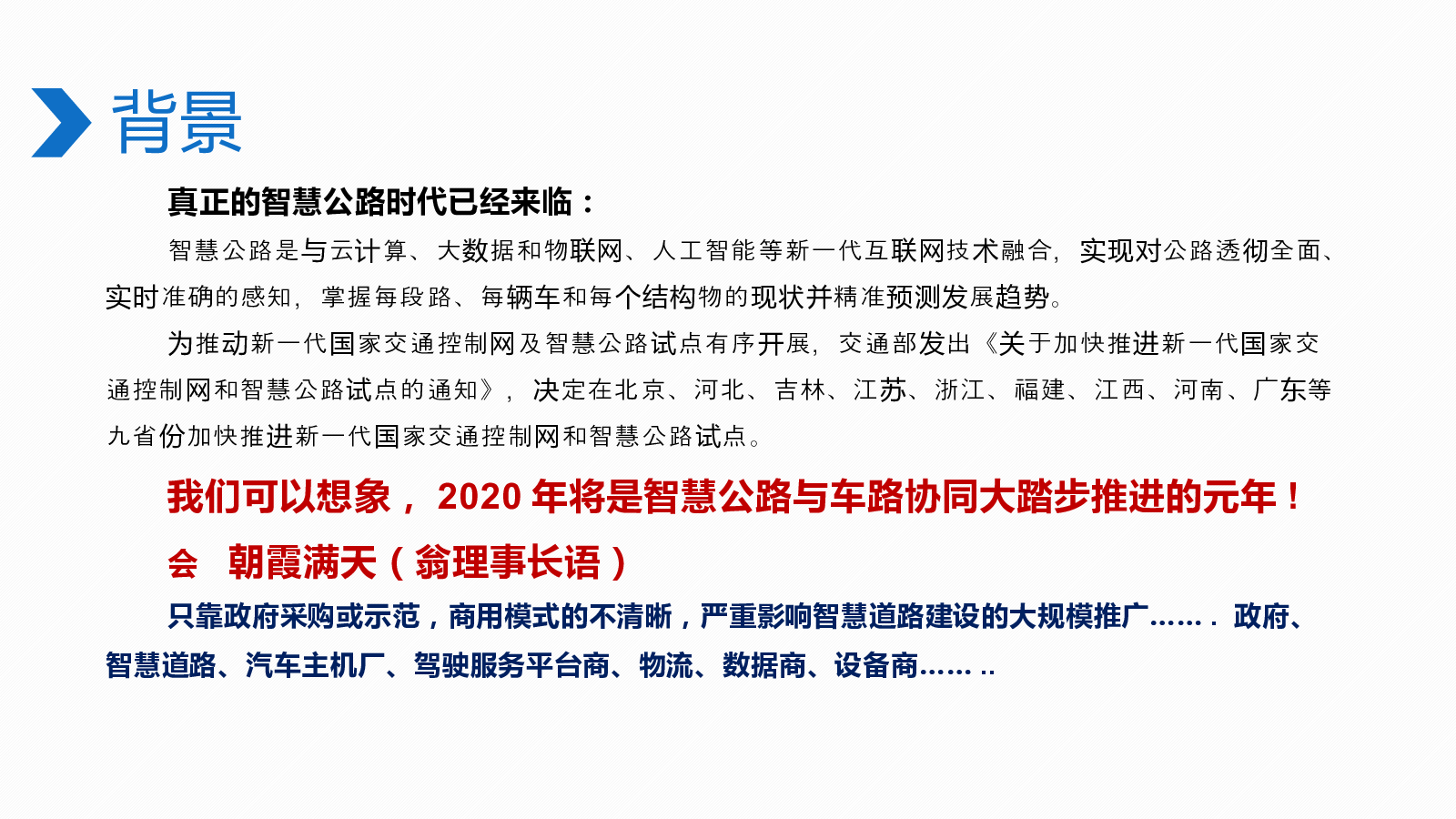 背景

真正的智慧公路时代已经来临：

智慧公路是与云计算、大数据和物联网、人工智能等新一代互联网技术融合，实现对公路透彻全面、实时准确的感知，掌握每段路、每辆车和每个结构物的现状并精准预测发展趋势。

为推动新一代国家交通控制网及智慧公路试点有序开展，交通部发出《关于加快推进新一代国家交通控制网和智慧公路试点的通知》，决定在北京、河北、吉林、江苏、浙江、福建、江西、河南、广东等九省份加快推进新一代国家交通控制网和智慧公路试点。

我们可以想象，2020 年将是智慧公路与车路协同大踏步推进的元年！

会　朝霞满天（翁理事长语）

只靠政府采购或示范，商用模式的不清晰，严重影响智慧道路建设的大规模推广……. 政府、智慧道路、汽车主机厂、驾驶服务平台商、物流、数据商、设备商…… ..